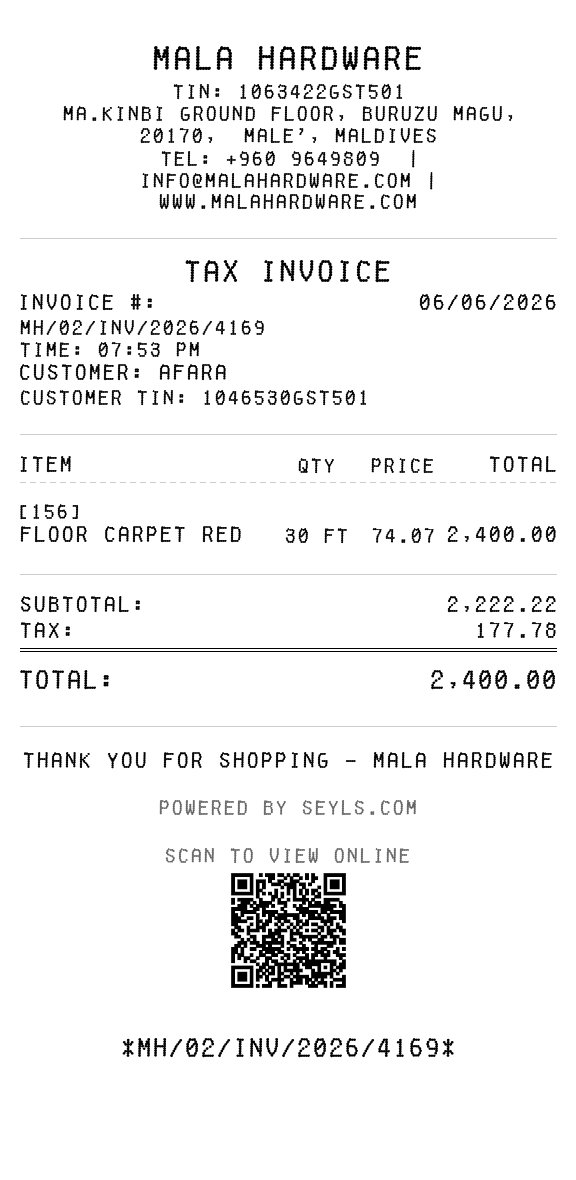 MALA HARDWARE
TIN: 1063422GST501
MA.KINBI GROUND FLOOR, BURUZU MAGU, 20170, MALE', MALDIVES
TEL: +960 9649809 |
INFO@MALAHARDWARE.COM |
WWW.MALAHARDWARE.COM

TAX INVOICE
INVOICE #: 06/06/2026
MH/02/INV/2026/4169
TIME: 07:53 PM
CUSTOMER: AFARA
CUSTOMER TIN: 1046530GST501

| ITEM | QTY | PRICE | TOTAL |
|---|---|---|---|
| [156] FLOOR CARPET RED | 30 FT | 74.07 | 2,400.00 |

SUBTOTAL: 2,222.22
TAX: 177.78

TOTAL: 2,400.00

THANK YOU FOR SHOPPING - MALA HARDWARE

POWERED BY SEYLS.COM

SCAN TO VIEW ONLINE

*MH/02/INV/2026/4169*